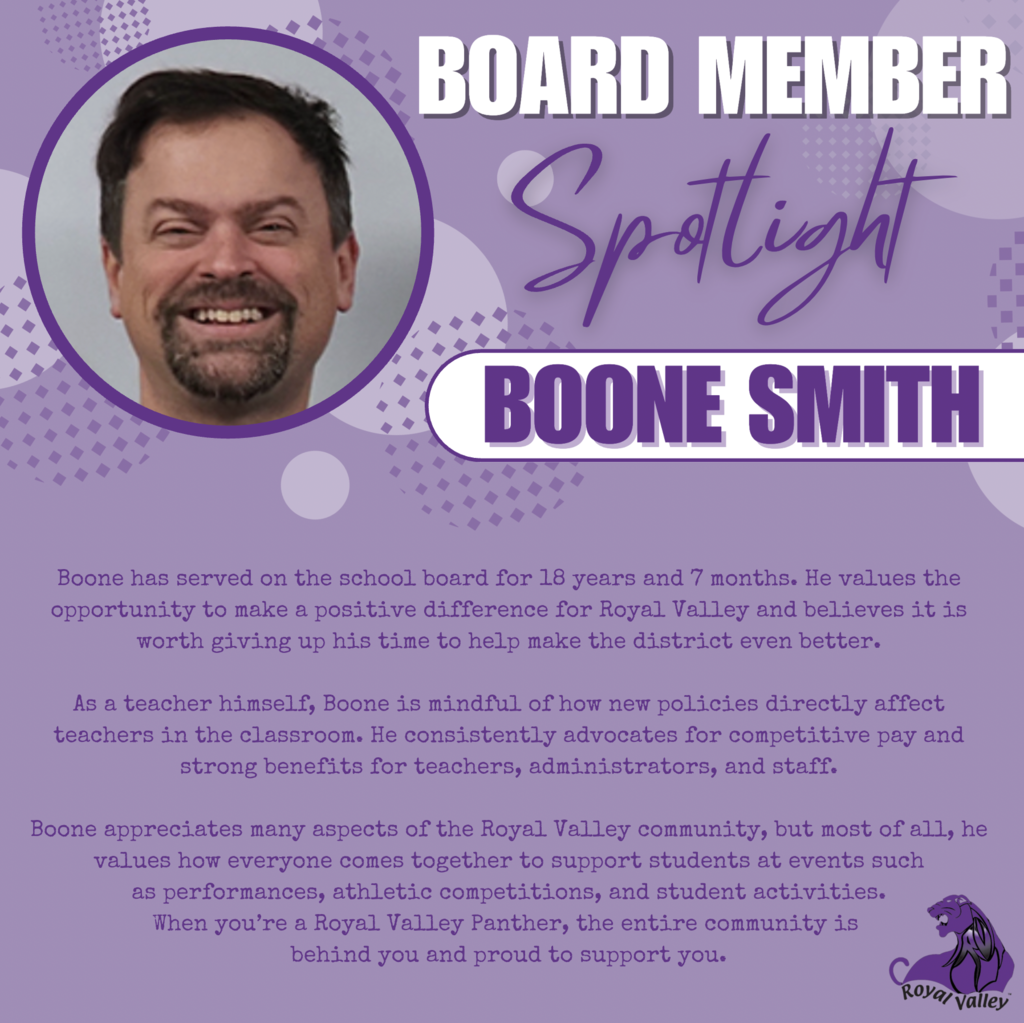 BOARD MEMBER
Spotlight

BOONE SMITH

Boone has served on the school board for 18 years and 7 months. He values the opportunity to make a positive difference for Royal Valley and believes it is worth giving up his time to help make the district even better.

As a teacher himself, Boone is mindful of how new policies directly affect teachers in the classroom. He consistently advocates for competitive pay and strong benefits for teachers, administrators, and staff.

Boone appreciates many aspects of the Royal Valley community, but most of all, he values how everyone comes together to support students at events such as performances, athletic competitions, and student activities. When you're a Royal Valley Panther, the entire community is behind you and proud to support you.

RV
Royal Valley